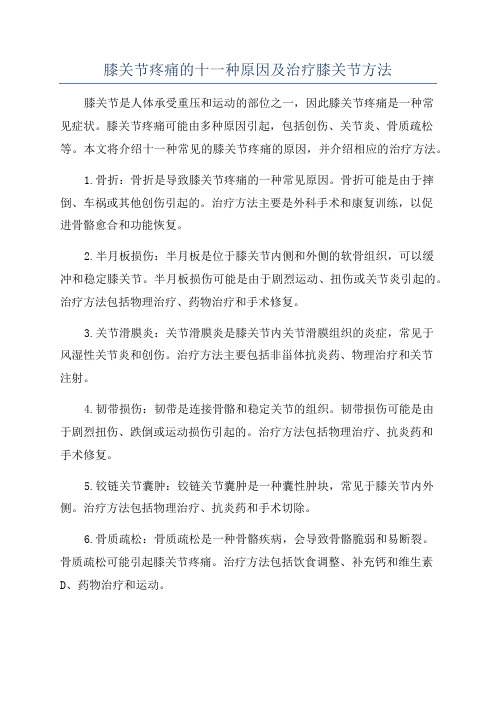 膝关节疼痛的十一种原因及治疗膝关节方法

膝关节是人体承受重压和运动的部位之一，因此膝关节疼痛是一种常见症状。膝关节疼痛可能由多种原因引起，包括创伤、关节炎、骨质疏松等。本文将介绍十一种常见的膝关节疼痛的原因，并介绍相应的治疗方法。

1.骨折：骨折是导致膝关节疼痛的一种常见原因。骨折可能是由于摔倒、车祸或其他创伤引起的。治疗方法主要是外科手术和康复训练，以促进骨骼愈合和功能恢复。

2.半月板损伤：半月板是位于膝关节内侧和外侧的软骨组织，可以缓冲和稳定膝关节。半月板损伤可能是由于剧烈运动、扭伤或关节炎引起的。治疗方法包括物理治疗、药物治疗和手术修复。

3.关节滑膜炎：关节滑膜炎是膝关节内关节滑膜组织的炎症，常见于风湿性关节炎和创伤。治疗方法主要包括非甾体抗炎药、物理治疗和关节注射。

4.韧带损伤：韧带是连接骨骼和稳定关节的组织。韧带损伤可能是由于剧烈扭伤、跌倒或运动损伤引起的。治疗方法包括物理治疗、抗炎药和手术修复。

5.铰链关节囊肿：铰链关节囊肿是一种囊性肿块，常见于膝关节内外侧。治疗方法包括物理治疗、抗炎药和手术切除。

6.骨质疏松：骨质疏松是一种骨骼疾病，会导致骨骼脆弱和易断裂。骨质疏松可能引起膝关节疼痛。治疗方法包括饮食调整、补充钙和维生素D、药物治疗和运动。